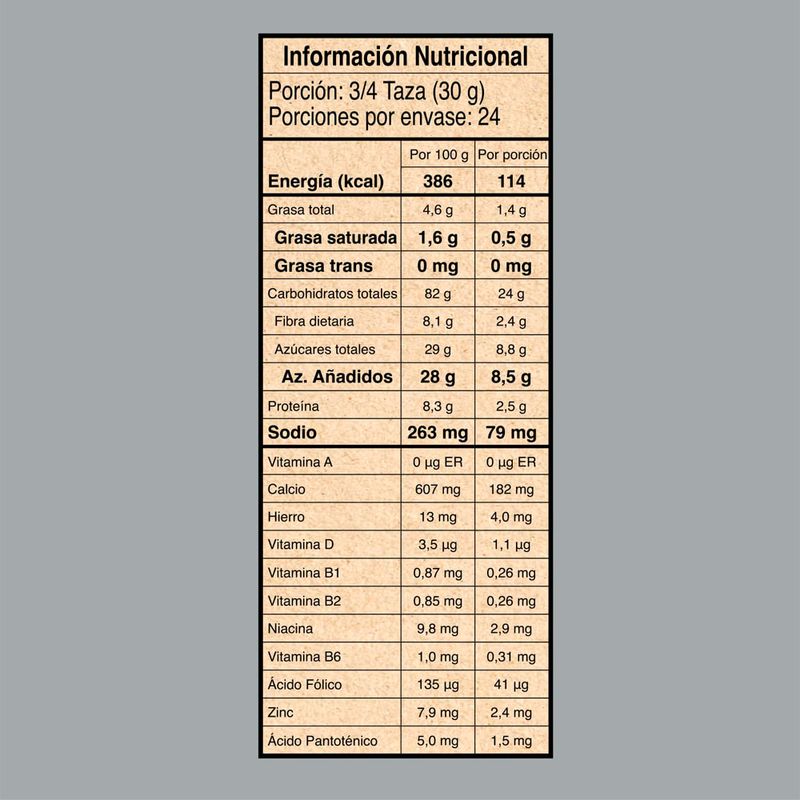 Información Nutricional

Porción: 3/4 Taza (30 g)
Porciones por envase: 24

| | Por 100 g | Por porción |
|---|---|---|
| Energía (kcal) | 386 | 114 |
| Grasa total | 4,6 g | 1,4 g |
| Grasa saturada | 1,6 g | 0,5 g |
| Grasa trans | 0 mg | 0 mg |
| Carbohidratos totales | 82 g | 24 g |
| Fibra dietaria | 8,1 g | 2,4 g |
| Azúcares totales | 29 g | 8,8 g |
| Az. Añadidos | 28 g | 8,5 g |
| Proteína | 8,3 g | 2,5 g |
| Sodio | 263 mg | 79 mg |
| Vitamina A | 0 µg ER | 0 µg ER |
| Calcio | 607 mg | 182 mg |
| Hierro | 13 mg | 4,0 mg |
| Vitamina D | 3,5 µg | 1,1 µg |
| Vitamina B1 | 0,87 mg | 0,26 mg |
| Vitamina B2 | 0,85 mg | 0,26 mg |
| Niacina | 9,8 mg | 2,9 mg |
| Vitamina B6 | 1,0 mg | 0,31 mg |
| Ácido Fólico | 135 µg | 41 µg |
| Zinc | 7,9 mg | 2,4 mg |
| Ácido Pantoténico | 5,0 mg | 1,5 mg |